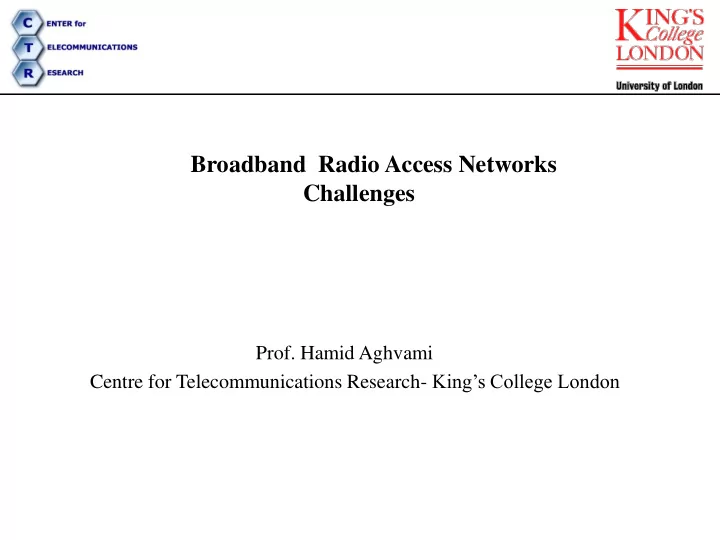 C ENTER for
T ELECOMMUNICATIONS
R ESEARCH

KING'S College LONDON
University of London

Broadband Radio Access Networks Challenges

Prof. Hamid Aghvami
Centre for Telecommunications Research- King’s College London